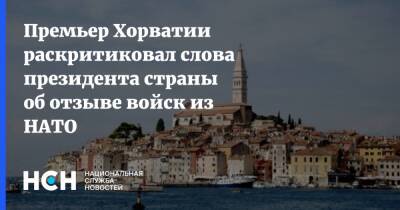 Премьер Хорватии раскритиковал слова президента страны об отзыве войск из НАТО

НСН НАЦИОНАЛЬНАЯ СЛУЖБА НОВОСТЕЙ